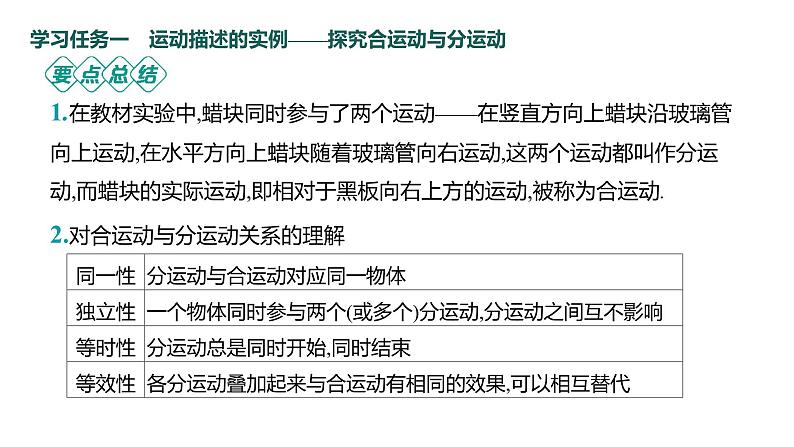 学习任务一　运动描述的实例——探究合运动与分运动

要点总结

1.在教材实验中,蜡块同时参与了两个运动——在竖直方向上蜡块沿玻璃管向上运动,在水平方向上蜡块随着玻璃管向右运动,这两个运动都叫作分运动,而蜡块的实际运动,即相对于黑板向右上方的运动,被称为合运动.

2.对合运动与分运动关系的理解

| 同一性 | 分运动与合运动对应同一物体 |
|---|---|
| 独立性 | 一个物体同时参与两个(或多个)分运动,分运动之间互不影响 |
| 等时性 | 分运动总是同时开始,同时结束 |
| 等效性 | 各分运动叠加起来与合运动有相同的效果,可以相互替代 |